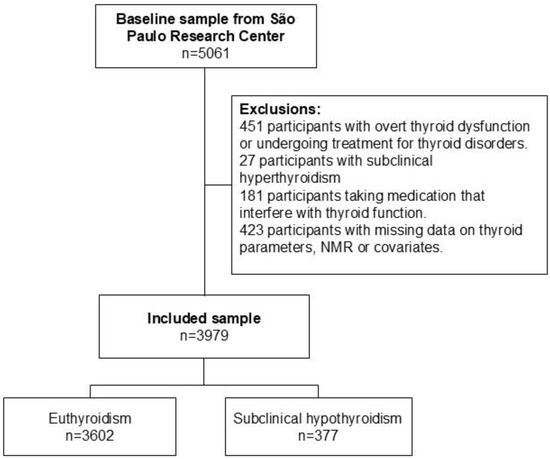 Baseline sample from São Paulo Research Center
n=5061

Exclusions:
451 participants with overt thyroid dysfunction or undergoing treatment for thyroid disorders.
27 participants with subclinical hyperthyroidism
181 participants taking medication that interfere with thyroid function.
423 participants with missing data on thyroid parameters, NMR or covariates.

Included sample
n=3979

Euthyroidism
n=3602

Subclinical hypothyroidism
n=377